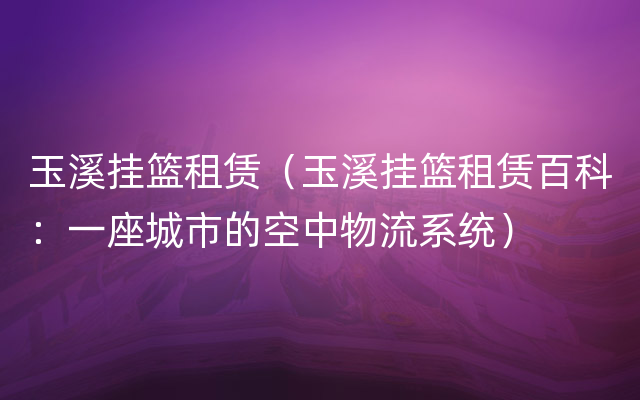 玉溪挂篮租赁（玉溪挂篮租赁百科：一座城市的空中物流系统）